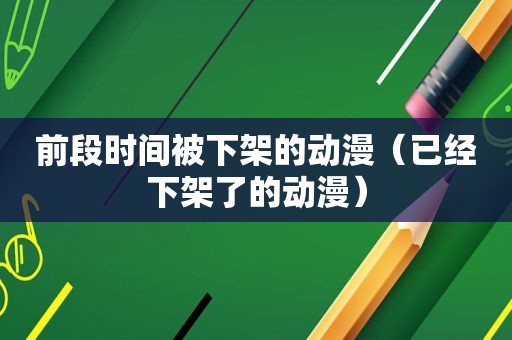 前段时间被下架的动漫（已经下架了的动漫）